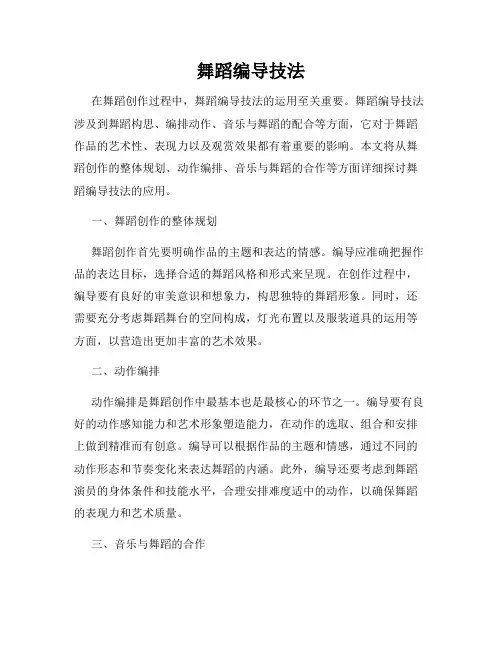 舞蹈编导技法

在舞蹈创作过程中，舞蹈编导技法的运用至关重要。舞蹈编导技法涉及到舞蹈构思、编排动作、音乐与舞蹈的配合等方面，它对于舞蹈作品的艺术性、表现力以及观赏效果都有着重要的影响。本文将从舞蹈创作的整体规划、动作编排、音乐与舞蹈的合作等方面详细探讨舞蹈编导技法的应用。

一、舞蹈创作的整体规划

舞蹈创作首先要明确作品的主题和表达的情感。编导应准确把握作品的表达目标，选择合适的舞蹈风格和形式来呈现。在创作过程中，编导要有良好的审美意识和想象力，构思独特的舞蹈形象。同时，还需要充分考虑舞蹈舞台的空间构成，灯光布置以及服装道具的运用等方面，以营造出更加丰富的艺术效果。

二、动作编排

动作编排是舞蹈创作中最基本也是最核心的环节之一。编导要有良好的动作感知能力和艺术形象塑造能力，在动作的选取、组合和安排上做到精准而有创意。编导可以根据作品的主题和情感，通过不同的动作形态和节奏变化来表达舞蹈的内涵。此外，编导还要考虑到舞蹈演员的身体条件和技能水平，合理安排难度适中的动作，以确保舞蹈的表现力和艺术质量。

三、音乐与舞蹈的合作